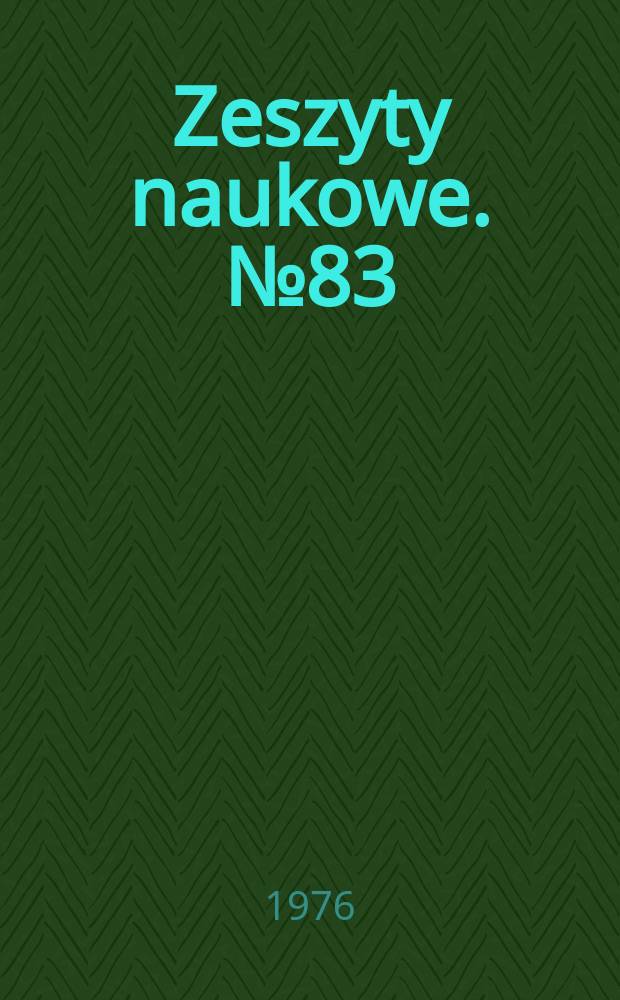 Zeszyty naukowe. №83

1976